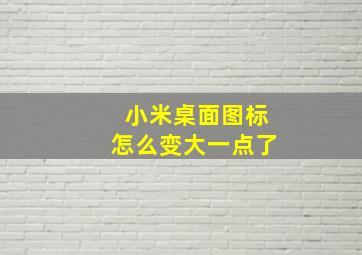 小米桌面图标
怎么变大一点了